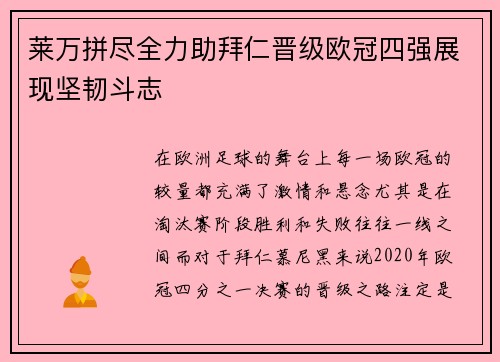 莱万拼尽全力助拜仁晋级欧冠四强展现坚韧斗志

在欧洲足球的舞台上每一场欧冠的较量都充满了激情和悬念尤其是在淘汰赛阶段胜利和失败往往一线之间而对于拜仁慕尼黑来说2020年欧冠四分之一决赛的晋级之路注定是